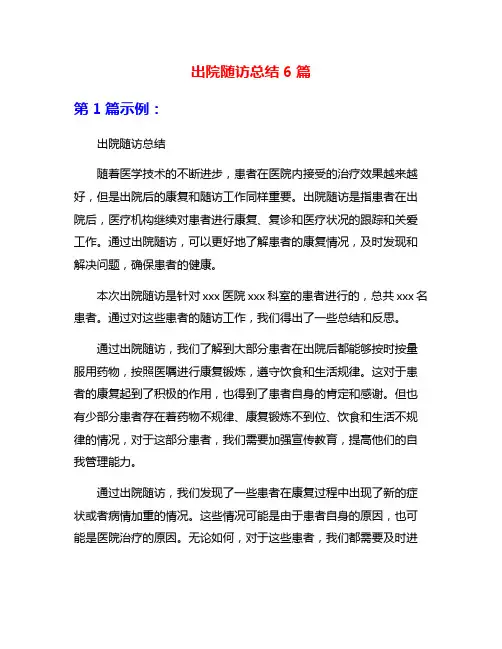 出院随访总结 6 篇

第 1 篇示例：

出院随访总结

随着医学技术的不断进步，患者在医院内接受的治疗效果越来越好，但是出院后的康复和随访工作同样重要。出院随访是指患者在出院后，医疗机构继续对患者进行康复、复诊和医疗状况的跟踪和关爱工作。通过出院随访，可以更好地了解患者的康复情况，及时发现和解决问题，确保患者的健康。

本次出院随访是针对 xxx 医院 xxx 科室的患者进行的，总共 xxx 名患者。通过对这些患者的随访工作，我们得出了一些总结和反思。

通过出院随访，我们了解到大部分患者在出院后都能够按时按量服用药物，按照医嘱进行康复锻炼，遵守饮食和生活规律。这对于患者的康复起到了积极的作用，也得到了患者自身的肯定和感谢。但也有少部分患者存在着药物不规律、康复锻炼不到位、饮食和生活不规律的情况，对于这部分患者，我们需要加强宣传教育，提高他们的自我管理能力。

通过出院随访，我们发现了一些患者在康复过程中出现了新的症状或者病情加重的情况。这些情况可能是由于患者自身的原因，也可能是医院治疗的原因。无论如何，对于这些患者，我们都需要及时进